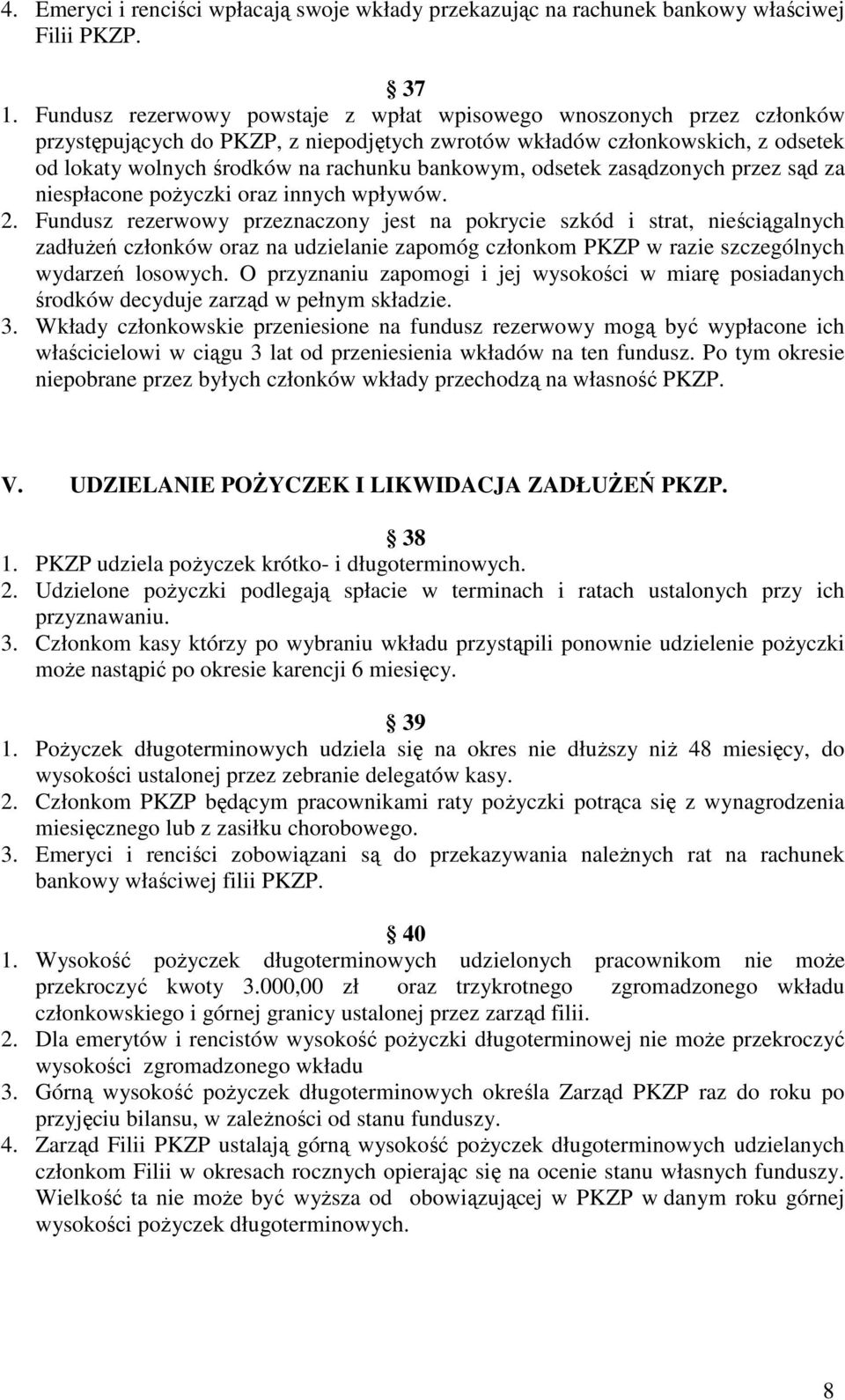 4. Emeryci i renciści wpłacają swoje wkłady przekazując na rachunek bankowy właściwej Filii PKZP.

37

1. Fundusz rezerwowy powstaje z wpłat wpisowego wnoszonych przez członków przystępujących do PKZP, z niepodjętych zwrotów wkładów członkowskich, z odsetek od lokaty wolnych środków na rachunku bankowym, odsetek zasądzonych przez sąd za niespłacone pożyczki oraz innych wpływów.
2. Fundusz rezerwowy przeznaczony jest na pokrycie szkód i strat, nieściągalnych zadłużeń członków oraz na udzielanie zapomóg członkom PKZP w razie szczególnych wydarzeń losowych. O przyznaniu zapomogi i jej wysokości w miarę posiadanych środków decyduje zarząd w pełnym składzie.
3. Wkłady członkowskie przeniesione na fundusz rezerwowy mogą być wypłacone ich właścicielowi w ciągu 3 lat od przeniesienia wkładów na ten fundusz. Po tym okresie niepobrane przez byłych członków wkłady przechodzą na własność PKZP.

V. UDZIELANIE POŻYCZEK I LIKWIDACJA ZADŁUŻEŃ PKZP.

38

1. PKZP udziela pożyczek krótko- i długoterminowych.
2. Udzielone pożyczki podlegają spłacie w terminach i ratach ustalonych przy ich przyznawaniu.
3. Członkom kasy którzy po wybraniu wkładu przystąpili ponownie udzielenie pożyczki może nastąpić po okresie karencji 6 miesięcy.

39

1. Pożyczek długoterminowych udziela się na okres nie dłuższy niż 48 miesięcy, do wysokości ustalonej przez zebranie delegatów kasy.
2. Członkom PKZP będącym pracownikami raty pożyczki potrąca się z wynagrodzenia miesięcznego lub z zasiłku chorobowego.
3. Emeryci i renciści zobowiązani są do przekazywania należnych rat na rachunek bankowy właściwej filii PKZP.

40

1. Wysokość pożyczek długoterminowych udzielonych pracownikom nie może przekroczyć kwoty 3.000,00 zł oraz trzykrotnego zgromadzonego wkładu członkowskiego i górnej granicy ustalonej przez zarząd filii.
2. Dla emerytów i rencistów wysokość pożyczki długoterminowej nie może przekroczyć wysokości zgromadzonego wkładu
3. Górną wysokość pożyczek długoterminowych określa Zarząd PKZP raz do roku po przyjęciu bilansu, w zależności od stanu funduszy.
4. Zarząd Filii PKZP ustalają górną wysokość pożyczek długoterminowych udzielanych członkom Filii w okresach rocznych opierając się na ocenie stanu własnych funduszy. Wielkość ta nie może być wyższa od obowiązującej w PKZP w danym roku górnej wysokości pożyczek długoterminowych.

8